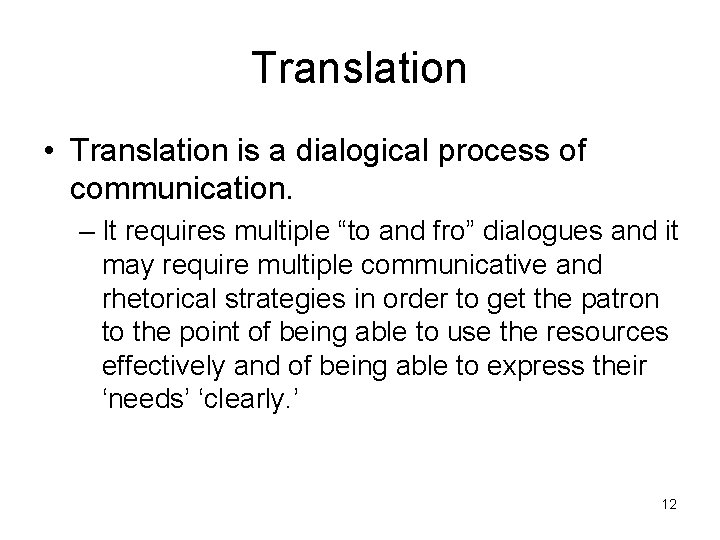 Translation

• Translation is a dialogical process of communication.

– It requires multiple “to and fro” dialogues and it may require multiple communicative and rhetorical strategies in order to get the patron to the point of being able to use the resources effectively and of being able to express their ‘needs’ ‘clearly.’

12